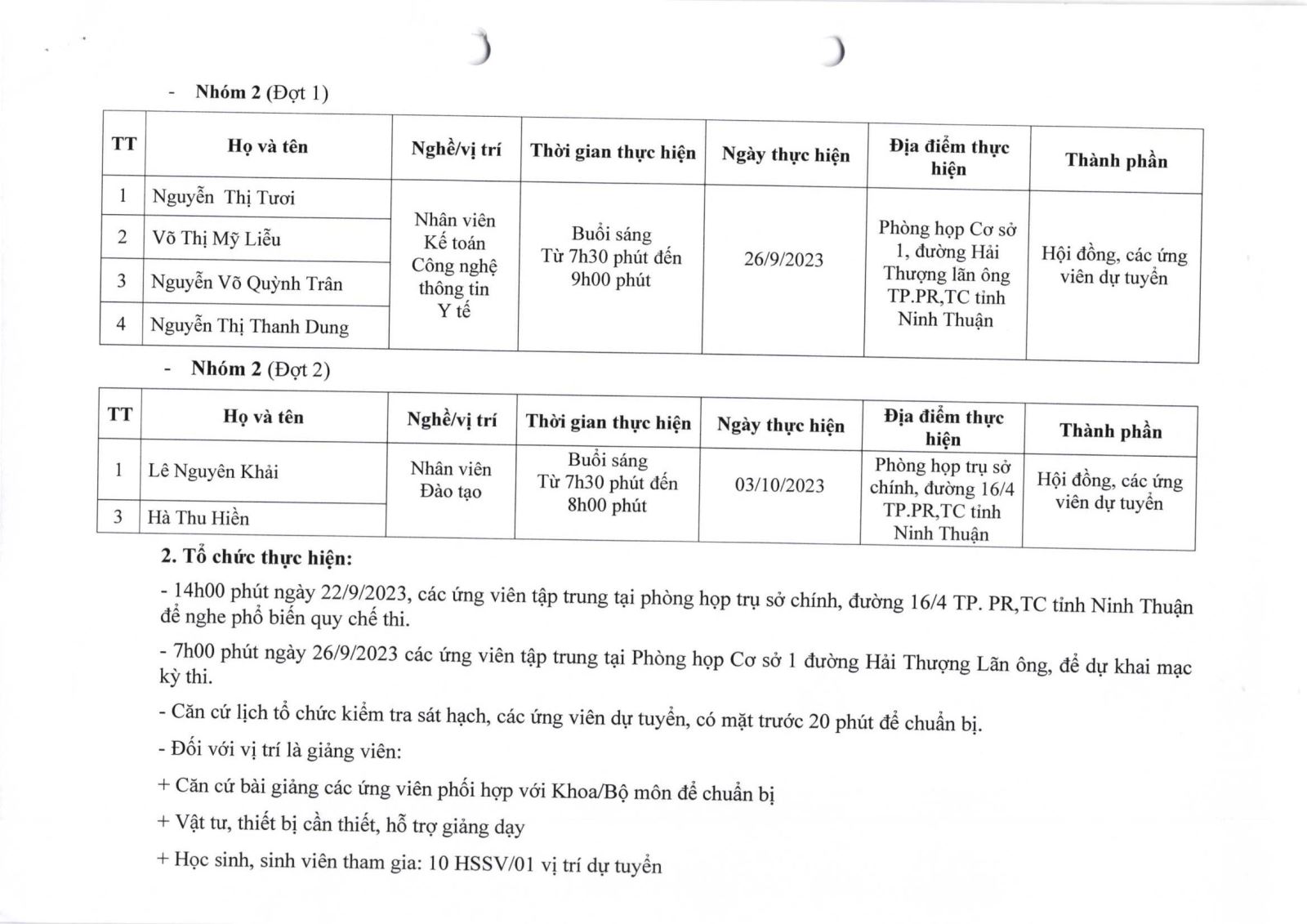 - **Nhóm 2** (Đợt 1)

| TT | Họ và tên | Nghề/vị trí | Thời gian thực hiện | Ngày thực hiện | Địa điểm thực hiện | Thành phần |
|---|---|---|---|---|---|---|
| 1 | Nguyễn Thị Tươi | Nhân viên Kế toán Công nghệ thông tin Y tế | Buổi sáng Từ 7h30 phút đến 9h00 phút | 26/9/2023 | Phòng họp Cơ sở 1, đường Hải Thượng lãn ông TP.PR,TC tỉnh Ninh Thuận | Hội đồng, các ứng viên dự tuyển |
| 2 | Võ Thị Mỹ Liễu | | | | | |
| 3 | Nguyễn Võ Quỳnh Trân | | | | | |
| 4 | Nguyễn Thị Thanh Dung | | | | | |

- **Nhóm 2** (Đợt 2)

| TT | Họ và tên | Nghề/vị trí | Thời gian thực hiện | Ngày thực hiện | Địa điểm thực hiện | Thành phần |
|---|---|---|---|---|---|---|
| 1 | Lê Nguyên Khải | Nhân viên Đào tạo | Buổi sáng Từ 7h30 phút đến 8h00 phút | 03/10/2023 | Phòng họp trụ sở chính, đường 16/4 TP.PR,TC tỉnh Ninh Thuận | Hội đồng, các ứng viên dự tuyển |
| 3 | Hà Thu Hiền | | | | | |

**2. Tổ chức thực hiện:**

- 14h00 phút ngày 22/9/2023, các ứng viên tập trung tại phòng họp trụ sở chính, đường 16/4 TP. PR,TC tỉnh Ninh Thuận để nghe phổ biến quy chế thi.

- 7h00 phút ngày 26/9/2023 các ứng viên tập trung tại Phòng họp Cơ sở 1 đường Hải Thượng Lãn ông, để dự khai mạc kỳ thi.

- Căn cứ lịch tổ chức kiểm tra sát hạch, các ứng viên dự tuyển, có mặt trước 20 phút để chuẩn bị.

- Đối với vị trí là giảng viên:

+ Căn cứ bài giảng các ứng viên phối hợp với Khoa/Bộ môn để chuẩn bị

+ Vật tư, thiết bị cần thiết, hỗ trợ giảng dạy

+ Học sinh, sinh viên tham gia: 10 HSSV/01 vị trí dự tuyển